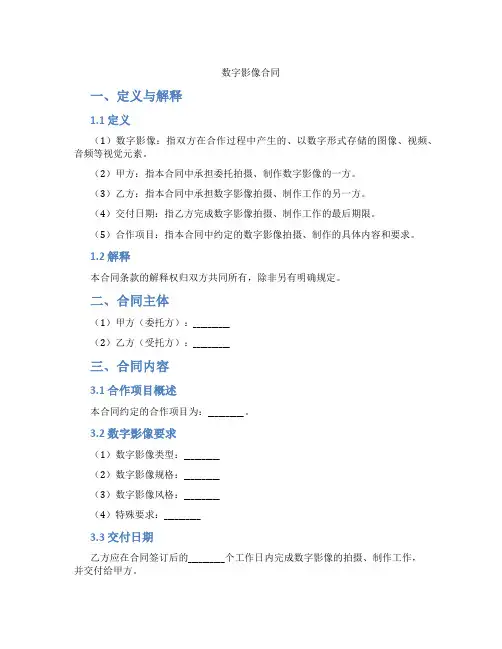 数字影像合同

一、定义与解释

1.1 定义

（1）数字影像：指双方在合作过程中产生的、以数字形式存储的图像、视频、音频等视觉元素。

（2）甲方：指本合同中承担委托拍摄、制作数字影像的一方。

（3）乙方：指本合同中承担数字影像拍摄、制作工作的另一方。

（4）交付日期：指乙方完成数字影像拍摄、制作工作的最后期限。

（5）合作项目：指本合同中约定的数字影像拍摄、制作的具体内容和要求。

1.2 解释

本合同条款的解释权归双方共同所有，除非另有明确规定。

二、合同主体

（1）甲方（委托方）：________

（2）乙方（受托方）：________

三、合同内容

3.1 合作项目概述

本合同约定的合作项目为：________。

3.2 数字影像要求

（1）数字影像类型：________

（2）数字影像规格：________

（3）数字影像风格：________

（4）特殊要求：________

3.3 交付日期

乙方应在合同签订后的________个工作日内完成数字影像的拍摄、制作工作，并交付给甲方。